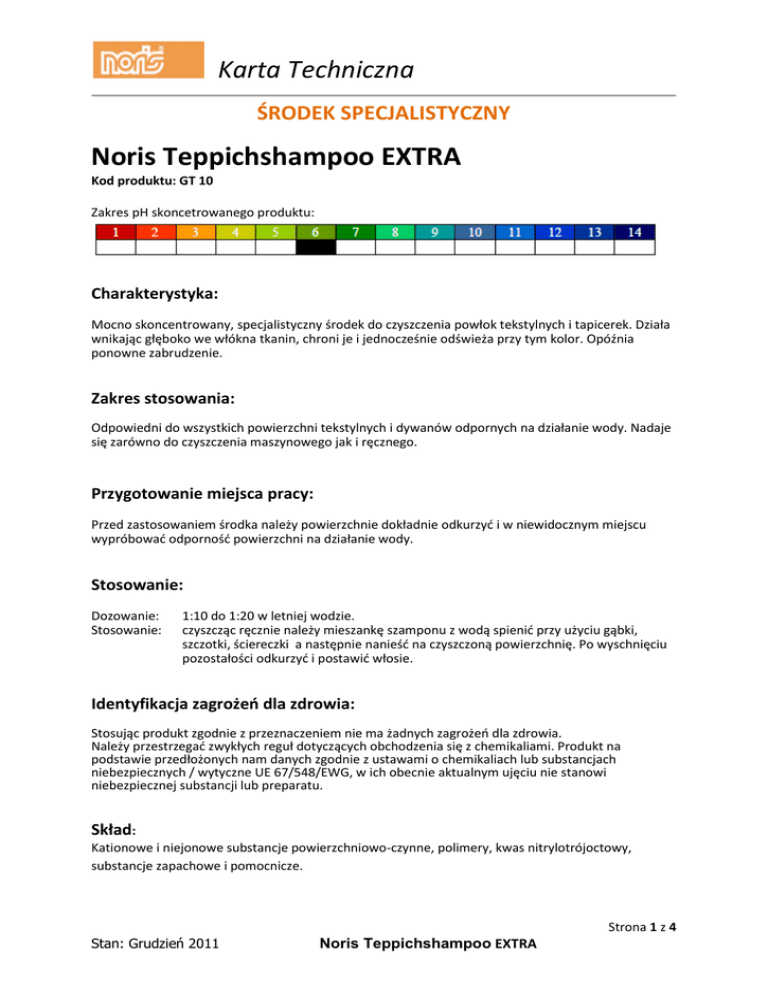 noris

Karta Techniczna

ŚRODEK SPECJALISTYCZNY

Noris Teppichshampoo EXTRA

Kod produktu: GT 10

Zakres pH skoncetrowanego produktu:

| 1 | 2 | 3 | 4 | 5 | 6 | 7 | 8 | 9 | 10 | 11 | 12 | 13 | 14 |
|---|---|---|---|---|---|---|---|---|---|---|---|---|---|
| | | | | | | | | | | | | | |

Charakterystyka:

Mocno skoncentrowany, specjalistyczny środek do czyszczenia powłok tekstylnych i tapicerek. Działa wnikając głęboko we włókna tkanin, chroni je i jednocześnie odświeża przy tym kolor. Opóźnia ponowne zabrudzenie.

Zakres stosowania:

Odpowiedni do wszystkich powierzchni tekstylnych i dywanów odpornych na działanie wody. Nadaje się zarówno do czyszczenia maszynowego jak i ręcznego.

Przygotowanie miejsca pracy:

Przed zastosowaniem środka należy powierzchnie dokładnie odkurzyć i w niewidocznym miejscu wypróbować odporność powierzchni na działanie wody.

Stosowanie:

Dozowanie: 1:10 do 1:20 w letniej wodzie.
Stosowanie: czyszcząc ręcznie należy mieszankę szamponu z wodą spienić przy użyciu gąbki, szczotki, ściereczki a następnie nanieść na czyszczoną powierzchnię. Po wyschnięciu pozostałości odkurzyć i postawić włosie.

Identyfikacja zagrożeń dla zdrowia:

Stosując produkt zgodnie z przeznaczeniem nie ma żadnych zagrożeń dla zdrowia.
Należy przestrzegać zwykłych reguł dotyczących obchodzenia się z chemikaliami. Produkt na podstawie przedłożonych nam danych zgodnie z ustawami o chemikaliach lub substancjach niebezpiecznych / wytyczne UE 67/548/EWG, w ich obecnie aktualnym ujęciu nie stanowi niebezpiecznej substancji lub preparatu.

Skład:

Kationowe i niejonowe substancje powierzchniowo-czynne, polimery, kwas nitrylotrójoctowy, substancje zapachowe i pomocnicze.

Strona 1 z 4

Stan: Grudzień 2011

Noris Teppichshampoo EXTRA